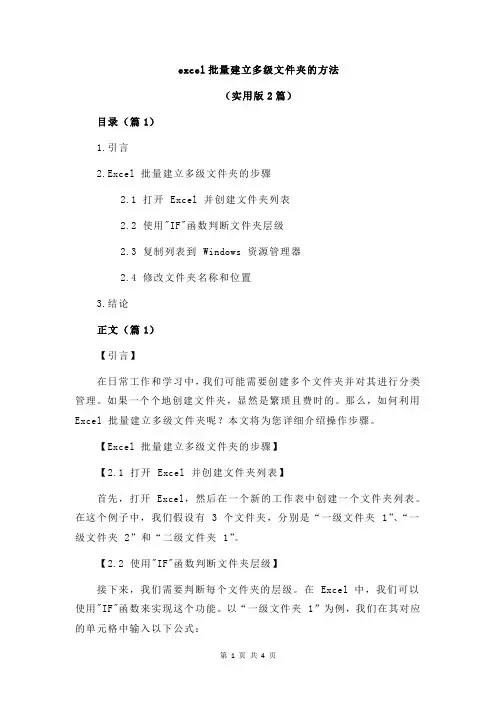 excel 批量建立多级文件夹的方法

（实用版 2 篇）

目录（篇 1）

1.引言

2.Excel 批量建立多级文件夹的步骤

2.1 打开 Excel 并创建文件夹列表

2.2 使用"IF"函数判断文件夹层级

2.3 复制列表到 Windows 资源管理器

2.4 修改文件夹名称和位置

3.结论

正文（篇 1）

【引言】

在日常工作和学习中，我们可能需要创建多个文件夹并对其进行分类管理。如果一个个地创建文件夹，显然是繁琐且费时的。那么，如何利用 Excel 批量建立多级文件夹呢？本文将为您详细介绍操作步骤。

【Excel 批量建立多级文件夹的步骤】

【2.1 打开 Excel 并创建文件夹列表】

首先，打开 Excel，然后在一个新的工作表中创建一个文件夹列表。在这个例子中，我们假设有 3 个文件夹，分别是“一级文件夹 1”、“一级文件夹 2”和“二级文件夹 1”。

【2.2 使用"IF"函数判断文件夹层级】

接下来，我们需要判断每个文件夹的层级。在 Excel 中，我们可以使用"IF"函数来实现这个功能。以“一级文件夹 1”为例，我们在其对应的单元格中输入以下公式：

第 1 页 共 4 页